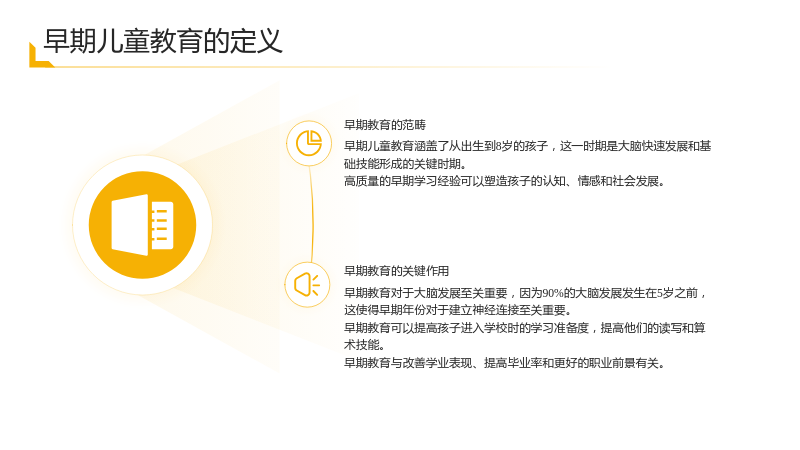 早期儿童教育的定义

早期教育的范畴

早期儿童教育涵盖了从出生到8岁的孩子，这一时期是大脑快速发展和基础技能形成的关键时期。

高质量的早期学习经验可以塑造孩子的认知、情感和社会发展。

早期教育的关键作用

早期教育对于大脑发展至关重要，因为90%的大脑发展发生在5岁之前，这使得早期年份对于建立神经连接至关重要。

早期教育可以提高孩子进入学校时的学习准备度，提高他们的读写和算术技能。

早期教育与改善学业表现、提高毕业率和更好的职业前景有关。